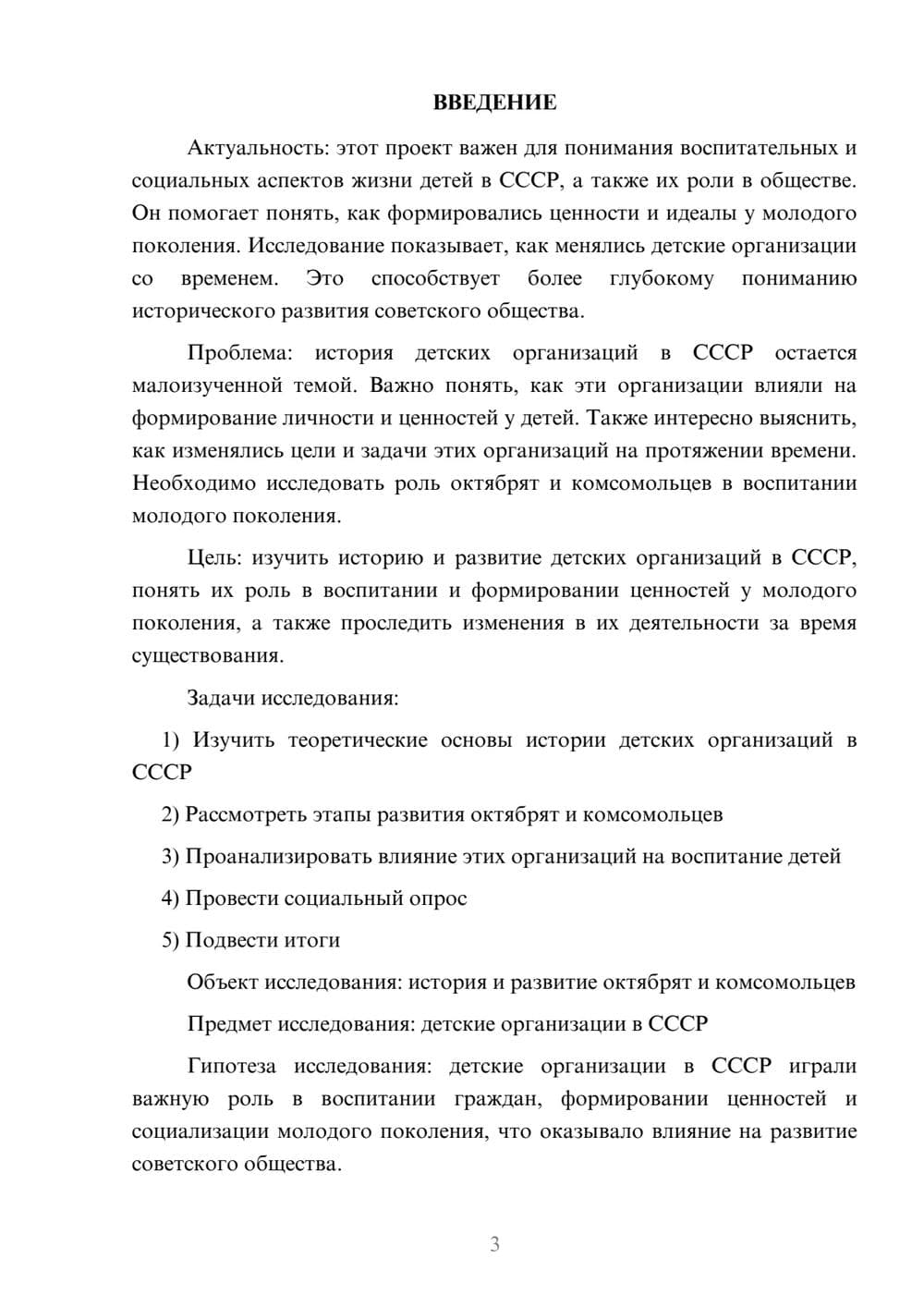 ВВЕДЕНИЕ

Актуальность: этот проект важен для понимания воспитательных и социальных аспектов жизни детей в СССР, а также их роли в обществе. Он помогает понять, как формировались ценности и идеалы у молодого поколения. Исследование показывает, как менялись детские организации со временем. Это способствует более глубокому пониманию исторического развития советского общества.

Проблема: история детских организаций в СССР остается малоизученной темой. Важно понять, как эти организации влияли на формирование личности и ценностей у детей. Также интересно выяснить, как изменялись цели и задачи этих организаций на протяжении времени. Необходимо исследовать роль октябрят и комсомольцев в воспитании молодого поколения.

Цель: изучить историю и развитие детских организаций в СССР, понять их роль в воспитании и формировании ценностей у молодого поколения, а также проследить изменения в их деятельности за время существования.

Задачи исследования:

1) Изучить теоретические основы истории детских организаций в СССР

2) Рассмотреть этапы развития октябрят и комсомольцев

3) Проанализировать влияние этих организаций на воспитание детей

4) Провести социальный опрос

5) Подвести итоги

Объект исследования: история и развитие октябрят и комсомольцев

Предмет исследования: детские организации в СССР

Гипотеза исследования: детские организации в СССР играли важную роль в воспитании граждан, формировании ценностей и социализации молодого поколения, что оказывало влияние на развитие советского общества.

3